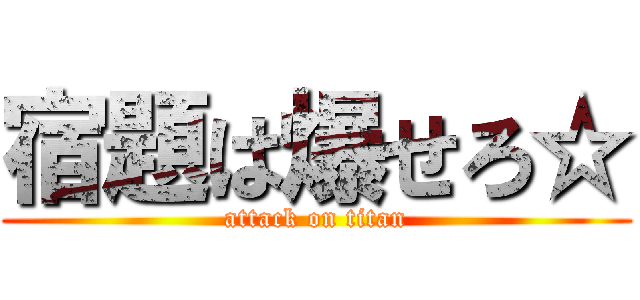 宿題は爆せろ☆
attack on titan